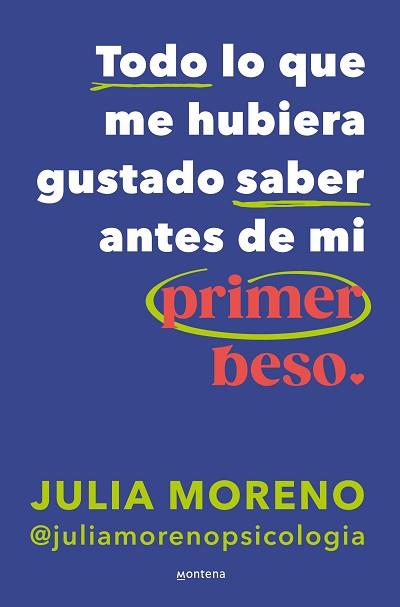 Todo lo que me hubiera gustado saber antes de mi primer beso.

JULIA MORENO
@juliamorenopsicologia

Montena